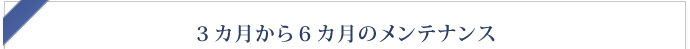 ３カ月から６カ月のメンテナンス